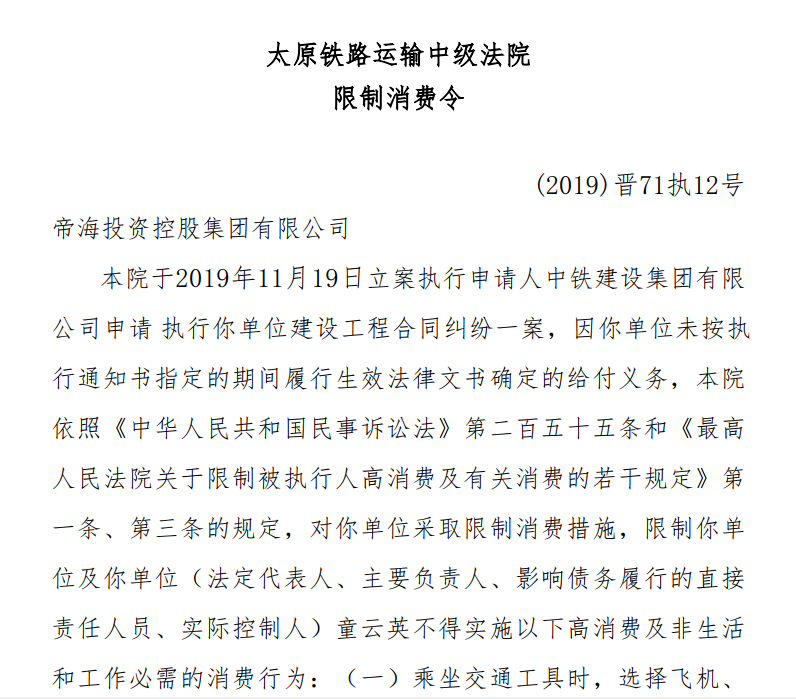 太原铁路运输中级法院
限制消费令

(2019)晋71执12号

帝海投资控股集团有限公司

本院于2019年11月19日立案执行申请人中铁建设集团有限公司申请 执行你单位建设工程合同纠纷一案，因你单位未按执行通知书指定的期间履行生效法律文书确定的给付义务，本院依照《中华人民共和国民事诉讼法》第二百五十五条和《最高人民法院关于限制被执行人高消费及有关消费的若干规定》第一条、第三条的规定，对你单位采取限制消费措施，限制你单位及你单位（法定代表人、主要负责人、影响债务履行的直接责任人员、实际控制人）童云英不得实施以下高消费及非生活和工作必需的消费行为：（一）乘坐交通工具时，选择飞机、